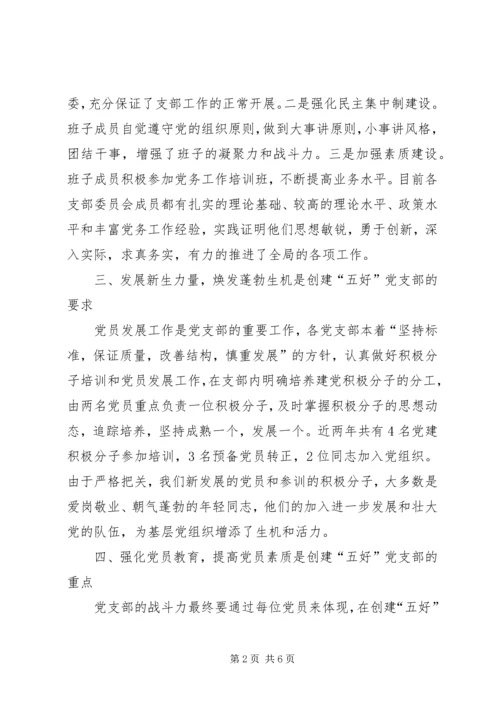 委，充分保证了支部工作的正常开展。二是强化民主集中制建设。班子成员自觉遵守党的组织原则，做到大事讲原则，小事讲风格，团结干事，增强了班子的凝聚力和战斗力。三是加强素质建设。班子成员积极参加党务工作培训班，不断提高业务水平。目前各支部委员会成员都有扎实的理论基础、较高的理论水平、政策水平和丰富党务工作经验，实践证明他们思想敏锐，勇于创新，深入实际，求真务实，有力的推进了全局的各项工作。

三、发展新生力量，焕发蓬勃生机是创建“五好”党支部的要求

党员发展工作是党支部的重要工作，各党支部本着“坚持标准，保证质量，改善结构，慎重发展”的方针，认真做好积极分子培训和党员发展工作，在支部内明确培养建党积极分子的分工，由两名党员重点负责一位积极分子，及时掌握积极分子的思想动态，追踪培养，坚持成熟一个，发展一个。近两年共有4名党建积极分子参加培训，3名预备党员转正，2位同志加入党组织。由于严格把关，我们新发展的党员和参训的积极分子，大多数是爱岗敬业、朝气蓬勃的年轻同志，他们的加入进一步发展和壮大党的队伍，为基层党组织增添了生机和活力。

四、强化党员教育，提高党员素质是创建“五好”党支部的重点

党支部的战斗力最终要通过每位党员来体现，在创建“五好”

第2页 共6页